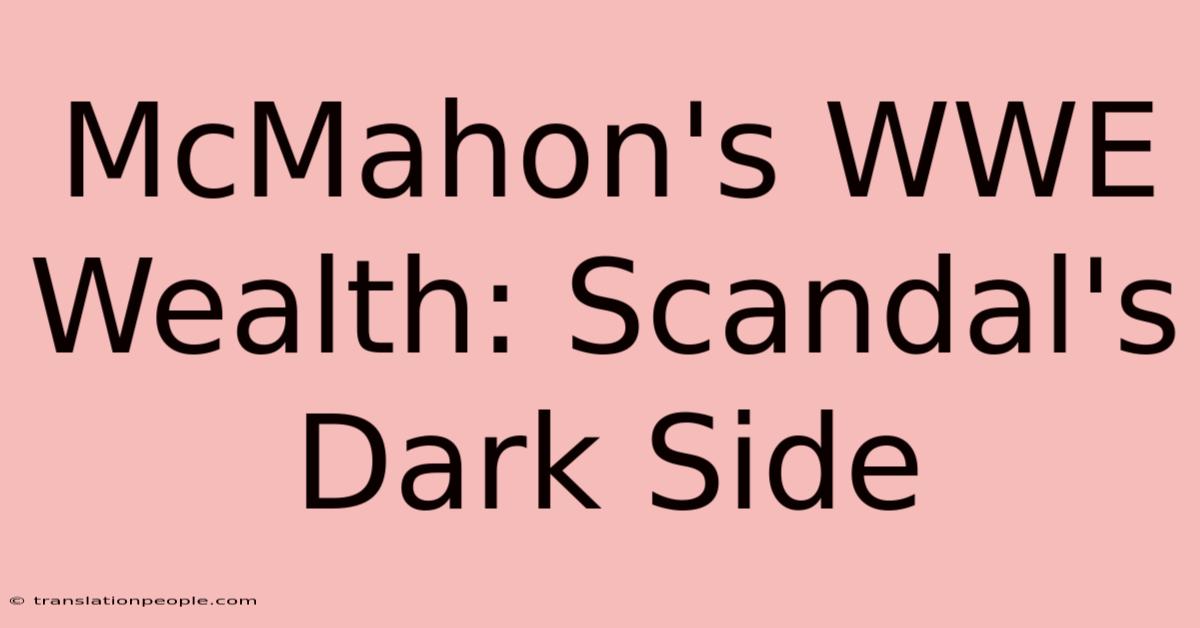 McMahon's WWE Wealth: Scandal's Dark Side

© translationpeople.com